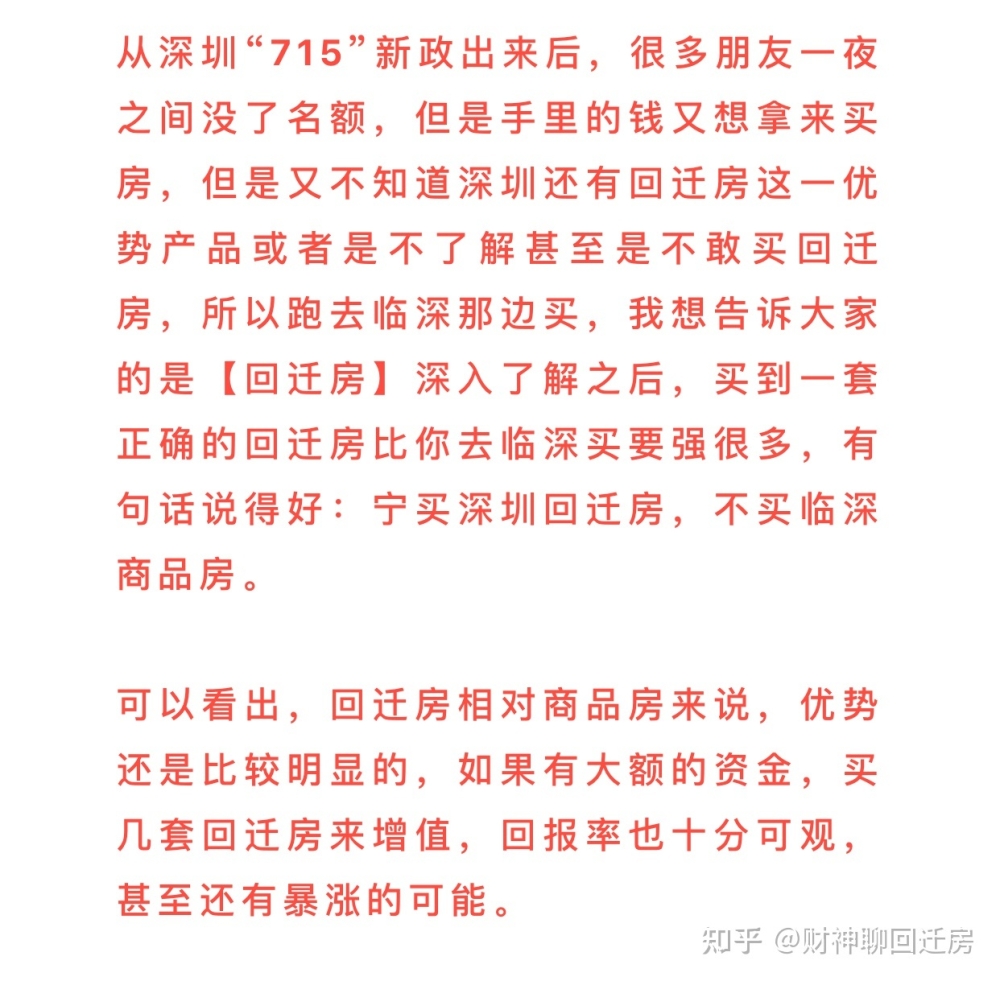 从深圳“715”新政出来后，很多朋友一夜之间没了名额，但是手里的钱又想拿来买房，但是又不知道深圳还有回迁房这一优势产品或者是不了解甚至是不敢买回迁房，所以跑去临深那边买，我想告诉大家的是【回迁房】深入了解之后，买到一套正确的回迁房比你去临深买要强很多，有句话说得好：宁买深圳回迁房，不买临深商品房。

可以看出，回迁房相对商品房来说，优势还是比较明显的，如果有大额的资金，买几套回迁房来增值，回报率也十分可观，甚至还有暴涨的可能。

知乎 @财神聊回迁房